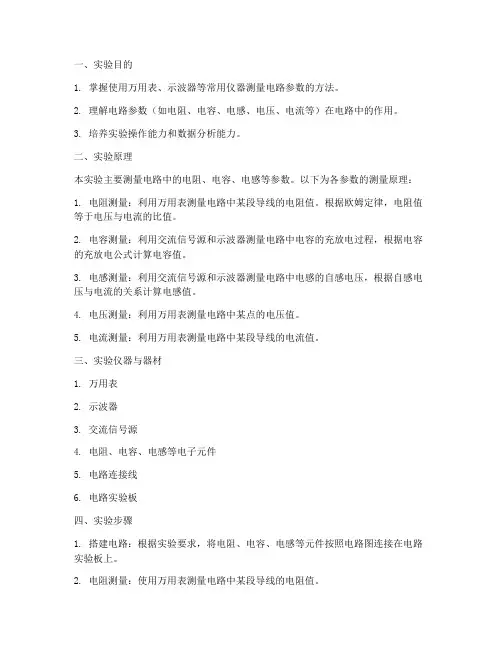 一、实验目的

1. 掌握使用万用表、示波器等常用仪器测量电路参数的方法。

2. 理解电路参数（如电阻、电容、电感、电压、电流等）在电路中的作用。

3. 培养实验操作能力和数据分析能力。

二、实验原理

本实验主要测量电路中的电阻、电容、电感等参数。以下为各参数的测量原理：

1. 电阻测量：利用万用表测量电路中某段导线的电阻值。根据欧姆定律，电阻值等于电压与电流的比值。

2. 电容测量：利用交流信号源和示波器测量电路中电容的充放电过程，根据电容的充放电公式计算电容值。

3. 电感测量：利用交流信号源和示波器测量电路中电感的自感电压，根据自感电压与电流的关系计算电感值。

4. 电压测量：利用万用表测量电路中某点的电压值。

5. 电流测量：利用万用表测量电路中某段导线的电流值。

三、实验仪器与器材

1. 万用表

2. 示波器

3. 交流信号源

4. 电阻、电容、电感等电子元件

5. 电路连接线

6. 电路实验板

四、实验步骤

1. 搭建电路：根据实验要求，将电阻、电容、电感等元件按照电路图连接在电路实验板上。

2. 电阻测量：使用万用表测量电路中某段导线的电阻值。